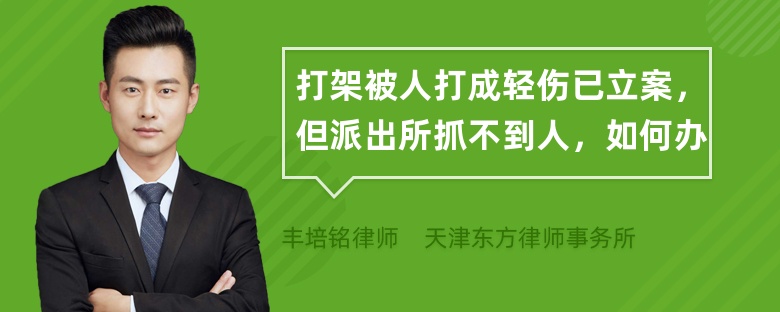 打架被人打成轻伤已立案，但派出所抓不到人，如何办

丰培铭律师　天津东方律师事务所